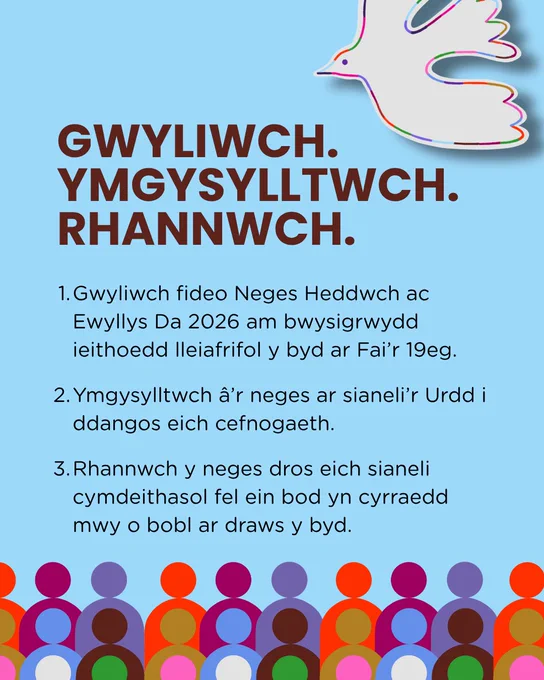 GWYLIWCH.
YMGYSYLLTWCH.
RHANNWCH.

1. Gwyliwch fideo Neges Heddwch ac Ewyllys Da 2026 am bwysigrwydd ieithoedd lleiafrifol y byd ar Fai'r 19eg.

2. Ymgysylltwch â'r neges ar sianeli'r Urdd i ddangos eich cefnogaeth.

3. Rhannwch y neges dros eich sianeli cymdeithasol fel ein bod yn cyrraedd mwy o bobl ar draws y byd.